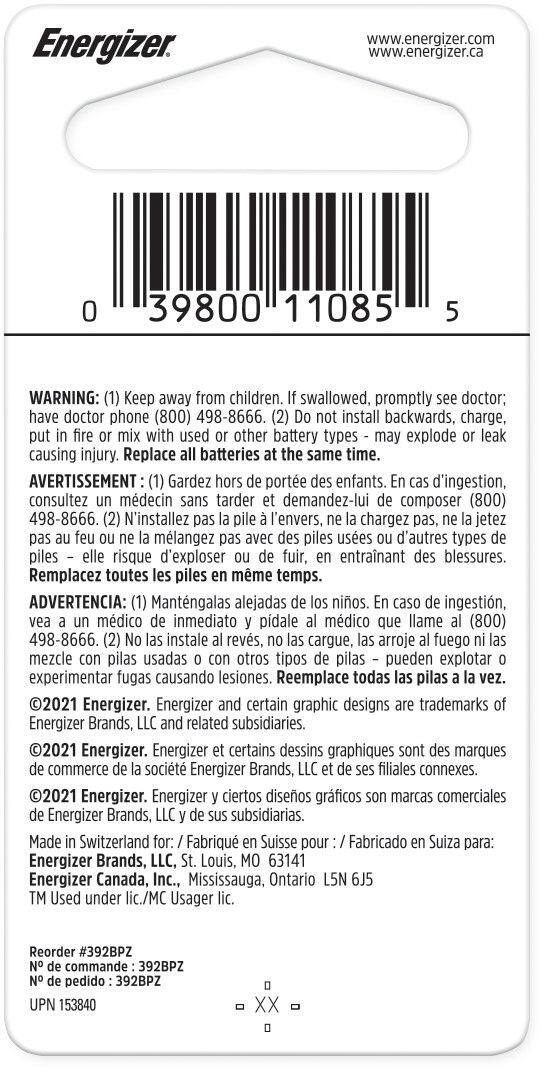 Energizer

www.energizer.com
www.energizer.ca

0 39800 11085 5

WARNING: (1) Keep away from children. If swallowed, promptly see doctor; have doctor phone (800) 498-8666. (2) Do not install backwards, charge, put in fire or mix with used or other battery types - may explode or leak causing injury. Replace all batteries at the same time.

AVERTISSEMENT : (1) Gardez hors de portée des enfants. En cas d'ingestion, consultez un médecin sans tarder et demandez-lui de composer (800) 498-8666. (2) N'installez pas la pile à l'envers, ne la chargez pas, ne la jetez pas au feu ou ne la mélangez pas avec des piles usées ou d'autres types de piles – elle risque d'exploser ou de fuir, en entraînant des blessures. Remplacez toutes les piles en même temps.

ADVERTENCIA: (1) Manténgalas alejadas de los niños. En caso de ingestión, vea a un médico de inmediato y pídale al médico que llame al (800) 498-8666. (2) No las instale al revés, no las cargue, las arroje al fuego ni las mezcle con pilas usadas o con otros tipos de pilas – pueden explotar o experimentar fugas causando lesiones. Reemplace todas las pilas a la vez.

©2021 Energizer. Energizer and certain graphic designs are trademarks of Energizer Brands, LLC and related subsidiaries.

©2021 Energizer. Energizer et certains dessins graphiques sont des marques de commerce de la société Energizer Brands, LLC et de ses filiales connexes.

©2021 Energizer. Energizer y ciertos diseños gráficos son marcas comerciales de Energizer Brands, LLC y de sus subsidiarias.

Made in Switzerland for: / Fabriqué en Suisse pour : / Fabricado en Suiza para:
Energizer Brands, LLC, St. Louis, MO 63141
Energizer Canada, Inc., Mississauga, Ontario L5N 6J5
TM Used under lic./MC Usager lic.

Reorder #392BPZ
Nº de commande : 392BPZ
Nº de pedido : 392BPZ
UPN 153840

XX